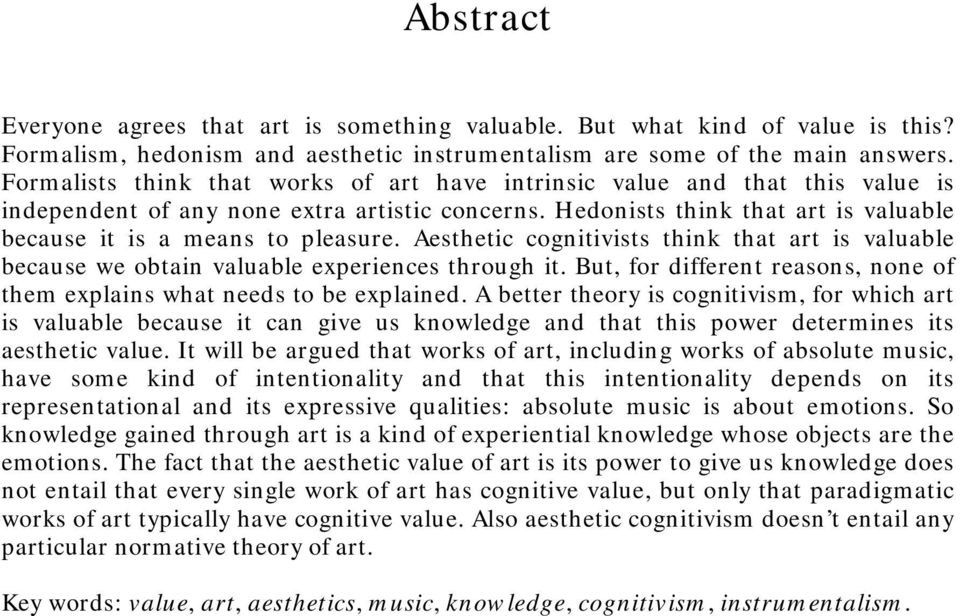 Abstract

Everyone agrees that art is something valuable. But what kind of value is this? Formalism, hedonism and aesthetic instrumentalism are some of the main answers. Formalists think that works of art have intrinsic value and that this value is independent of any none extra artistic concerns. Hedonists think that art is valuable because it is a means to pleasure. Aesthetic cognitivists think that art is valuable because we obtain valuable experiences through it. But, for different reasons, none of them explains what needs to be explained. A better theory is cognitivism, for which art is valuable because it can give us knowledge and that this power determines its aesthetic value. It will be argued that works of art, including works of absolute music, have some kind of intentionality and that this intentionality depends on its representational and its expressive qualities: absolute music is about emotions. So knowledge gained through art is a kind of experiential knowledge whose objects are the emotions. The fact that the aesthetic value of art is its power to give us knowledge does not entail that every single work of art has cognitive value, but only that paradigmatic works of art typically have cognitive value. Also aesthetic cognitivism doesn't entail any particular normative theory of art.

Key words: value, art, aesthetics, music, knowledge, cognitivism, instrumentalism.